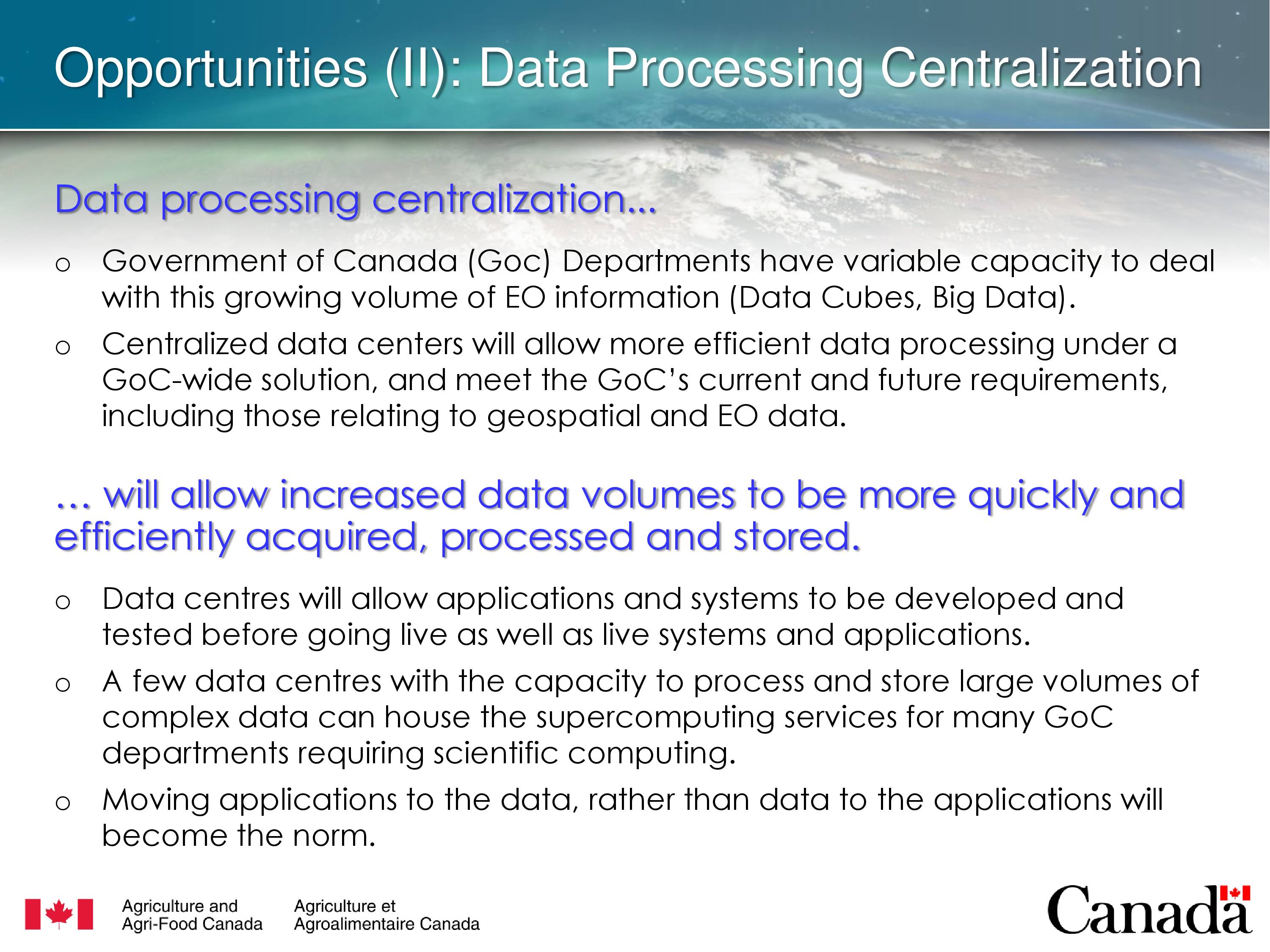 Opportunities (II): Data Processing Centralization

Data processing centralization...

o Government of Canada (Goc) Departments have variable capacity to deal with this growing volume of EO information (Data Cubes, Big Data).

o Centralized data centers will allow more efficient data processing under a GoC-wide solution, and meet the GoC's current and future requirements, including those relating to geospatial and EO data.

... will allow increased data volumes to be more quickly and efficiently acquired, processed and stored.

o Data centres will allow applications and systems to be developed and tested before going live as well as live systems and applications.

o A few data centres with the capacity to process and store large volumes of complex data can house the supercomputing services for many GoC departments requiring scientific computing.

o Moving applications to the data, rather than data to the applications will become the norm.

Agriculture and Agri-Food Canada

Agriculture et Agroalimentaire Canada

Canada